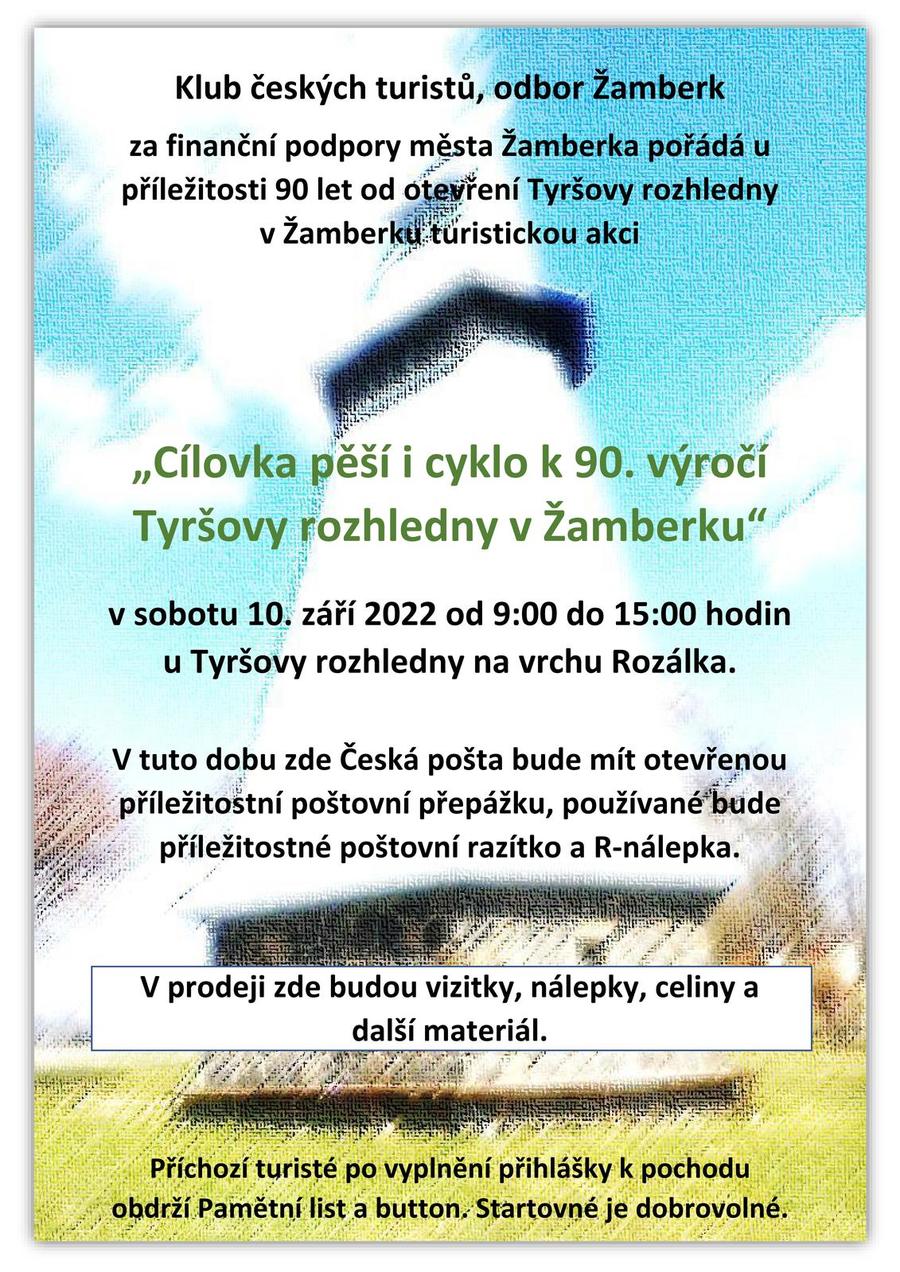 Klub českých turistů, odbor Žamberk

za finanční podpory města Žamberka pořádá u příležitosti 90 let od otevření Tyršovy rozhledny v Žamberku turistickou akci

„Cílovka pěší i cyklo k 90. výročí Tyršovy rozhledny v Žamberku“

v sobotu 10. září 2022 od 9:00 do 15:00 hodin u Tyršovy rozhledny na vrchu Rozálka.

V tuto dobu zde Česká pošta bude mít otevřenou příležitostní poštovní přepážku, používané bude příležitostné poštovní razítko a R-nálepka.

V prodeji zde budou vizitky, nálepky, celiny a další materiál.

Příchozí turisté po vyplnění přihlášky k pochodu obdrží Pamětní list a button. Startovné je dobrovolné.